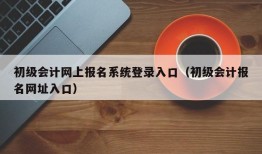 初级会计网上报名系统登录入口（初级会计报名网址入口）